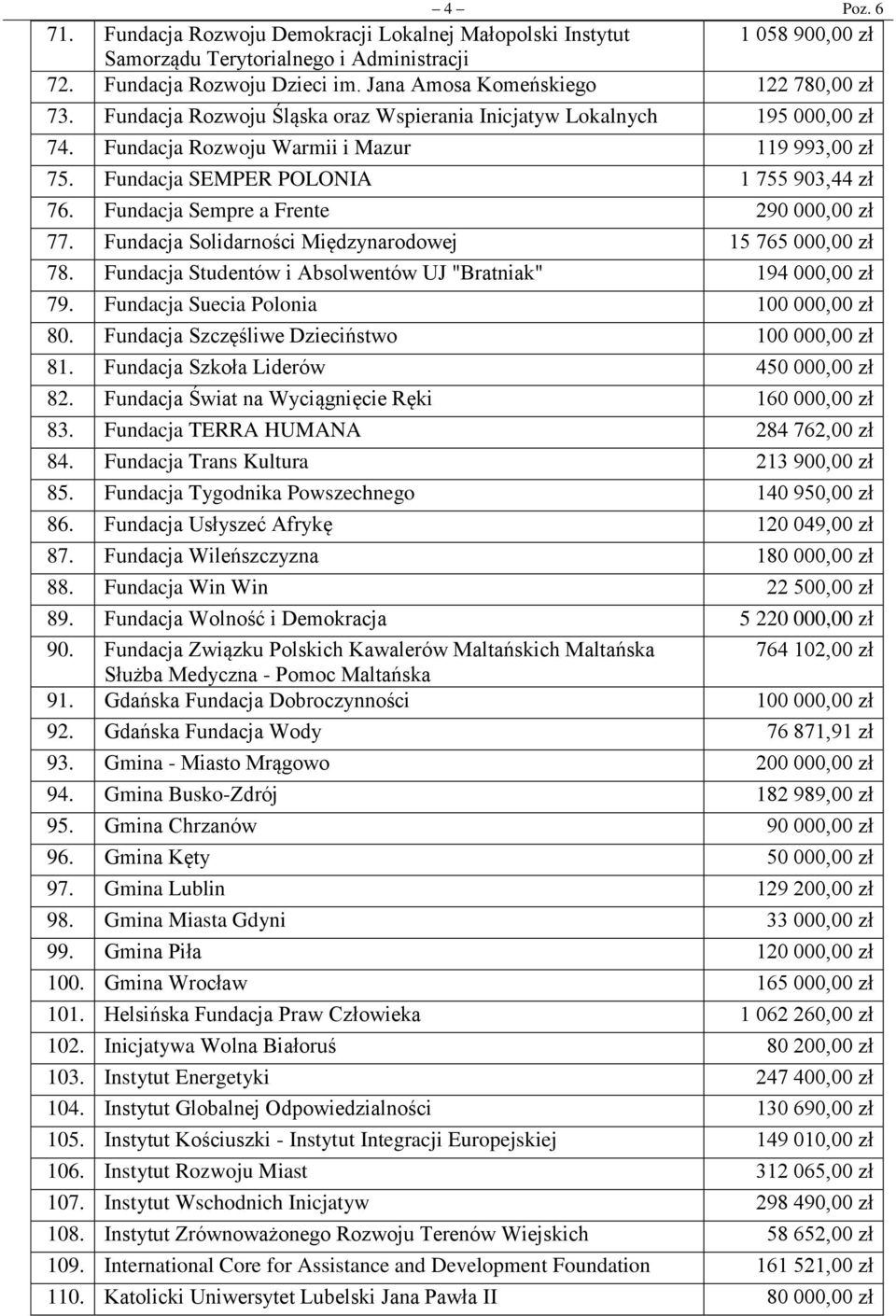 – 4 – Poz. 6

| | | |
|---|---|---|
| 71. | Fundacja Rozwoju Demokracji Lokalnej Małopolski Instytut Samorządu Terytorialnego i Administracji | 1 058 900,00 zł |
| 72. | Fundacja Rozwoju Dzieci im. Jana Amosa Komeńskiego | 122 780,00 zł |
| 73. | Fundacja Rozwoju Śląska oraz Wspierania Inicjatyw Lokalnych | 195 000,00 zł |
| 74. | Fundacja Rozwoju Warmii i Mazur | 119 993,00 zł |
| 75. | Fundacja SEMPER POLONIA | 1 755 903,44 zł |
| 76. | Fundacja Sempre a Frente | 290 000,00 zł |
| 77. | Fundacja Solidarności Międzynarodowej | 15 765 000,00 zł |
| 78. | Fundacja Studentów i Absolwentów UJ "Bratniak" | 194 000,00 zł |
| 79. | Fundacja Suecia Polonia | 100 000,00 zł |
| 80. | Fundacja Szczęśliwe Dzieciństwo | 100 000,00 zł |
| 81. | Fundacja Szkoła Liderów | 450 000,00 zł |
| 82. | Fundacja Świat na Wyciągnięcie Ręki | 160 000,00 zł |
| 83. | Fundacja TERRA HUMANA | 284 762,00 zł |
| 84. | Fundacja Trans Kultura | 213 900,00 zł |
| 85. | Fundacja Tygodnika Powszechnego | 140 950,00 zł |
| 86. | Fundacja Usłyszeć Afrykę | 120 049,00 zł |
| 87. | Fundacja Wileńszczyzna | 180 000,00 zł |
| 88. | Fundacja Win Win | 22 500,00 zł |
| 89. | Fundacja Wolność i Demokracja | 5 220 000,00 zł |
| 90. | Fundacja Związku Polskich Kawalerów Maltańskich Maltańska Służba Medyczna - Pomoc Maltańska | 764 102,00 zł |
| 91. | Gdańska Fundacja Dobroczynności | 100 000,00 zł |
| 92. | Gdańska Fundacja Wody | 76 871,91 zł |
| 93. | Gmina - Miasto Mrągowo | 200 000,00 zł |
| 94. | Gmina Busko-Zdrój | 182 989,00 zł |
| 95. | Gmina Chrzanów | 90 000,00 zł |
| 96. | Gmina Kęty | 50 000,00 zł |
| 97. | Gmina Lublin | 129 200,00 zł |
| 98. | Gmina Miasta Gdyni | 33 000,00 zł |
| 99. | Gmina Piła | 120 000,00 zł |
| 100. | Gmina Wrocław | 165 000,00 zł |
| 101. | Helsińska Fundacja Praw Człowieka | 1 062 260,00 zł |
| 102. | Inicjatywa Wolna Białoruś | 80 200,00 zł |
| 103. | Instytut Energetyki | 247 400,00 zł |
| 104. | Instytut Globalnej Odpowiedzialności | 130 690,00 zł |
| 105. | Instytut Kościuszki - Instytut Integracji Europejskiej | 149 010,00 zł |
| 106. | Instytut Rozwoju Miast | 312 065,00 zł |
| 107. | Instytut Wschodnich Inicjatyw | 298 490,00 zł |
| 108. | Instytut Zrównoważonego Rozwoju Terenów Wiejskich | 58 652,00 zł |
| 109. | International Core for Assistance and Development Foundation | 161 521,00 zł |
| 110. | Katolicki Uniwersytet Lubelski Jana Pawła II | 80 000,00 zł |